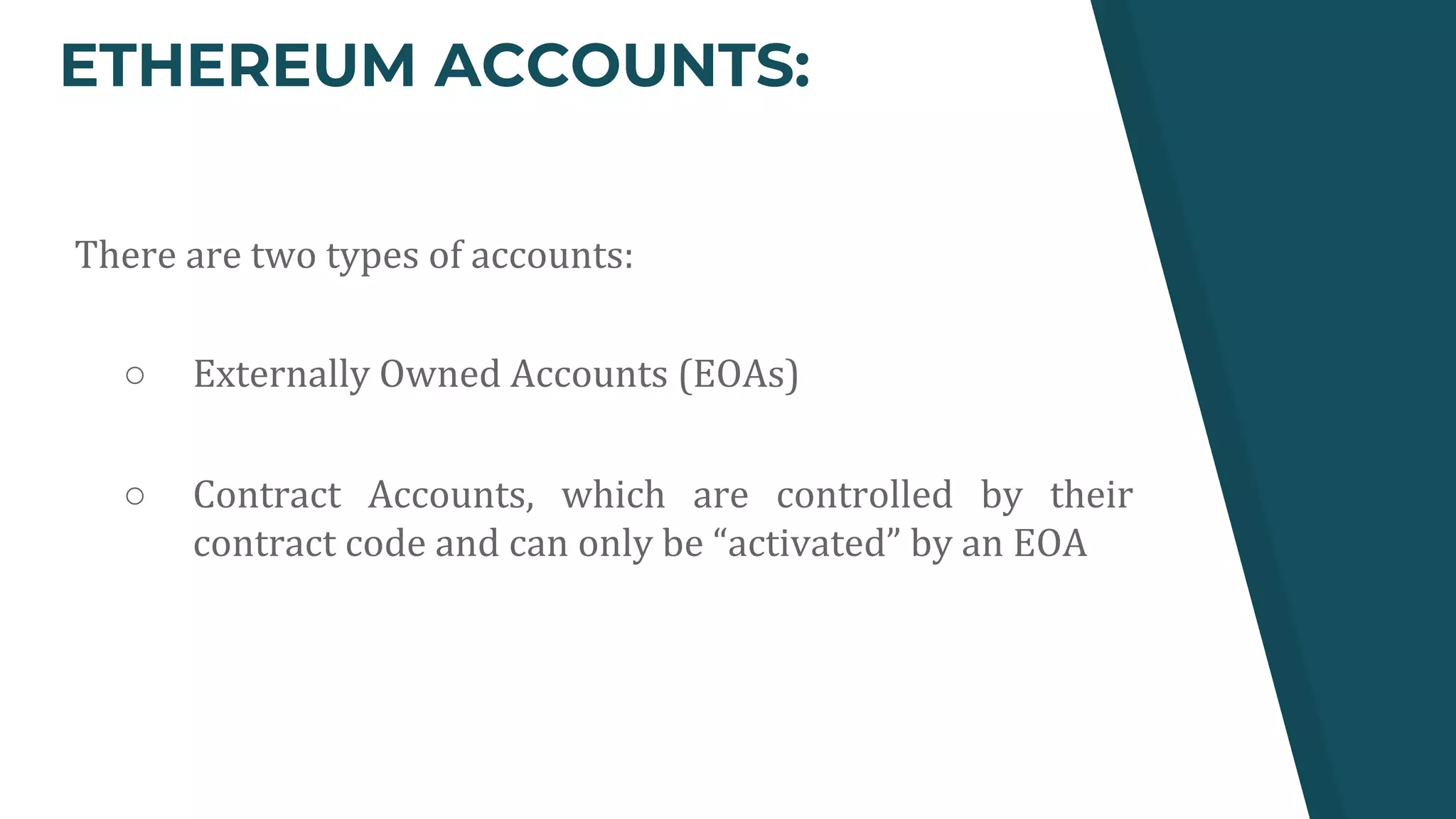 ETHEREUM ACCOUNTS:

There are two types of accounts:

○ Externally Owned Accounts (EOAs)

○ Contract Accounts, which are controlled by their contract code and can only be “activated” by an EOA